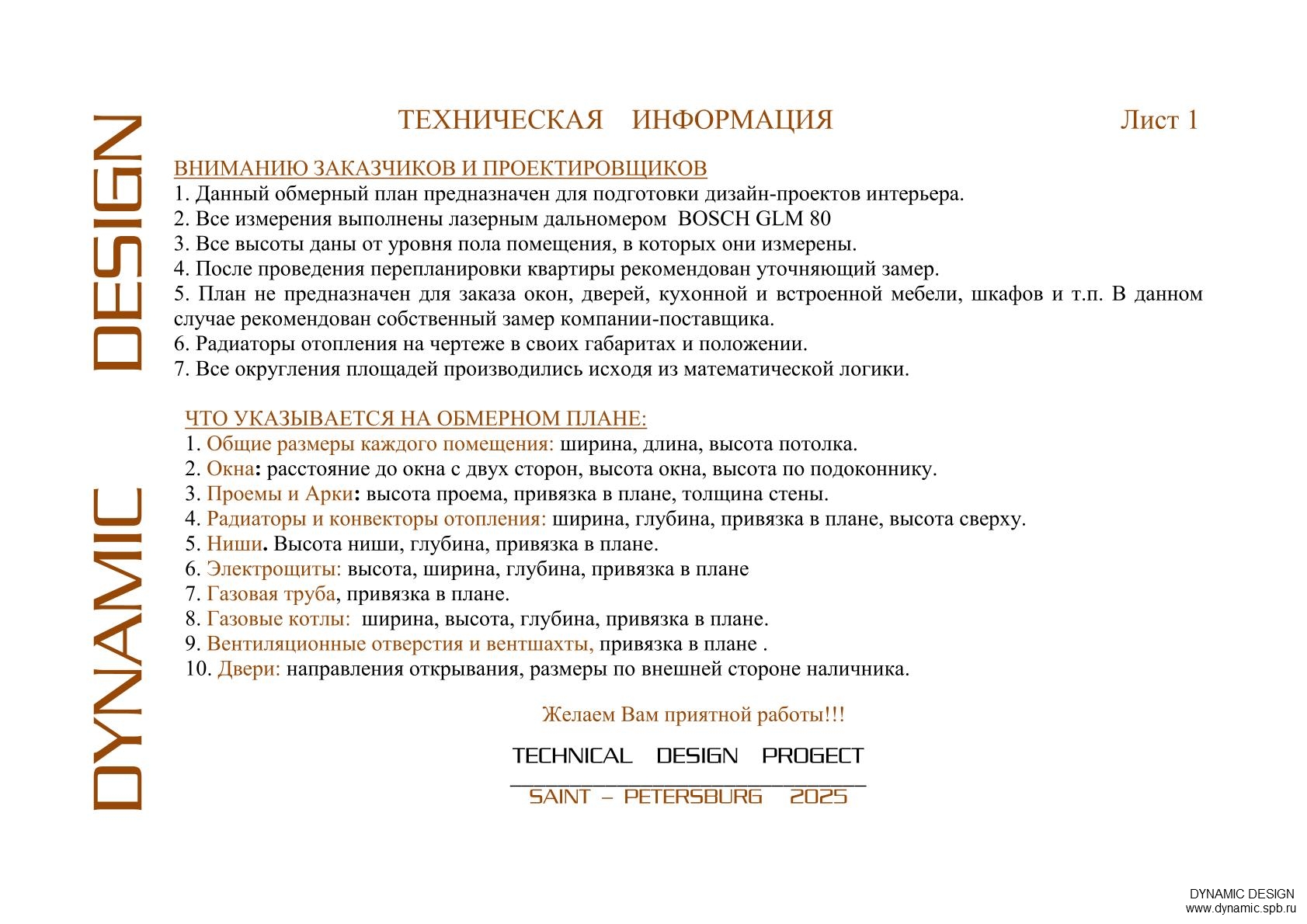 DYNAMIC DESIGN

ТЕХНИЧЕСКАЯ ИНФОРМАЦИЯ Лист 1

ВНИМАНИЮ ЗАКАЗЧИКОВ И ПРОЕКТИРОВЩИКОВ
1. Данный обмерный план предназначен для подготовки дизайн-проектов интерьера.
2. Все измерения выполнены лазерным дальномером BOSCH GLM 80
3. Все высоты даны от уровня пола помещения, в которых они измерены.
4. После проведения перепланировки квартиры рекомендован уточняющий замер.
5. План не предназначен для заказа окон, дверей, кухонной и встроенной мебели, шкафов и т.п. В данном случае рекомендован собственный замер компании-поставщика.
6. Радиаторы отопления на чертеже в своих габаритах и положении.
7. Все округления площадей производились исходя из математической логики.

ЧТО УКАЗЫВАЕТСЯ НА ОБМЕРНОМ ПЛАНЕ:
1. Общие размеры каждого помещения: ширина, длина, высота потолка.
2. Окна: расстояние до окна с двух сторон, высота окна, высота по подоконнику.
3. Проемы и Арки: высота проема, привязка в плане, толщина стены.
4. Радиаторы и конвекторы отопления: ширина, глубина, привязка в плане, высота сверху.
5. Ниши. Высота ниши, глубина, привязка в плане.
6. Электрощиты: высота, ширина, глубина, привязка в плане
7. Газовая труба, привязка в плане.
8. Газовые котлы: ширина, высота, глубина, привязка в плане.
9. Вентиляционные отверстия и вентшахты, привязка в плане .
10. Двери: направления открывания, размеры по внешней стороне наличника.

Желаем Вам приятной работы!!!

TECHNICAL DESIGN PROGECT
SAINT – PETERSBURG 2025

DYNAMIC DESIGN
www.dynamic.spb.ru